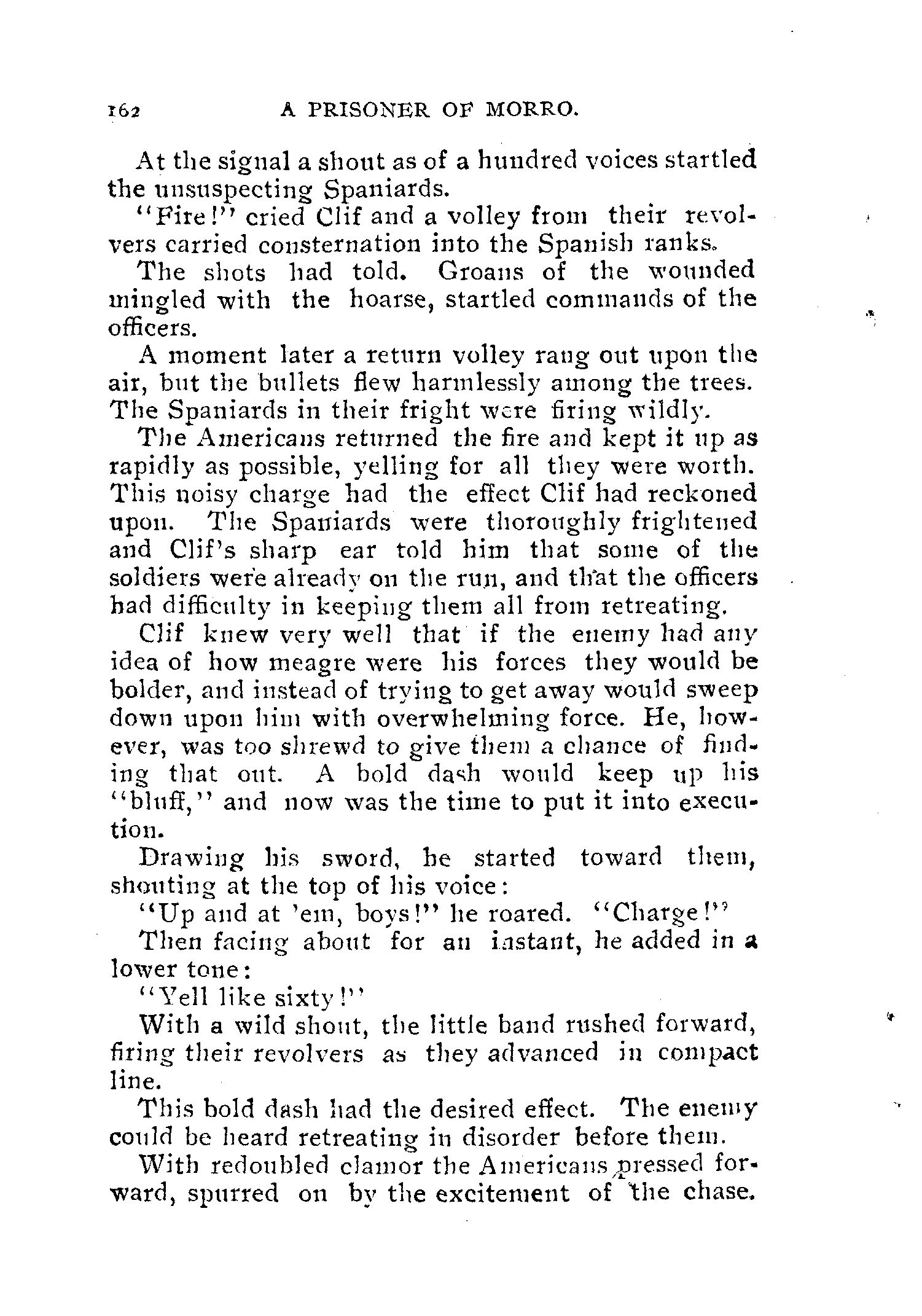 162 A PRISONER OF MORRO.

At the signal a shout as of a hundred voices startled the unsuspecting Spaniards.

"Fire!" cried Clif and a volley from their revolvers carried consternation into the Spanish ranks.

The shots had told. Groans of the wounded mingled with the hoarse, startled commands of the officers.

A moment later a return volley rang out upon the air, but the bullets flew harmlessly among the trees. The Spaniards in their fright were firing wildly.

The Americans returned the fire and kept it up as rapidly as possible, yelling for all they were worth. This noisy charge had the effect Clif had reckoned upon. The Spaniards were thoroughly frightened and Clif's sharp ear told him that some of the soldiers were already on the run, and that the officers had difficulty in keeping them all from retreating.

Clif knew very well that if the enemy had any idea of how meagre were his forces they would be bolder, and instead of trying to get away would sweep down upon him with overwhelming force. He, however, was too shrewd to give them a chance of finding that out. A bold dash would keep up his "bluff," and now was the time to put it into execution.

Drawing his sword, he started toward them, shouting at the top of his voice:

"Up and at 'em, boys!" he roared. "Charge!"

Then facing about for an instant, he added in a lower tone:

"Yell like sixty!"

With a wild shout, the little band rushed forward, firing their revolvers as they advanced in compact line.

This bold dash had the desired effect. The enemy could be heard retreating in disorder before them.

With redoubled clamor the Americans pressed forward, spurred on by the excitement of the chase.